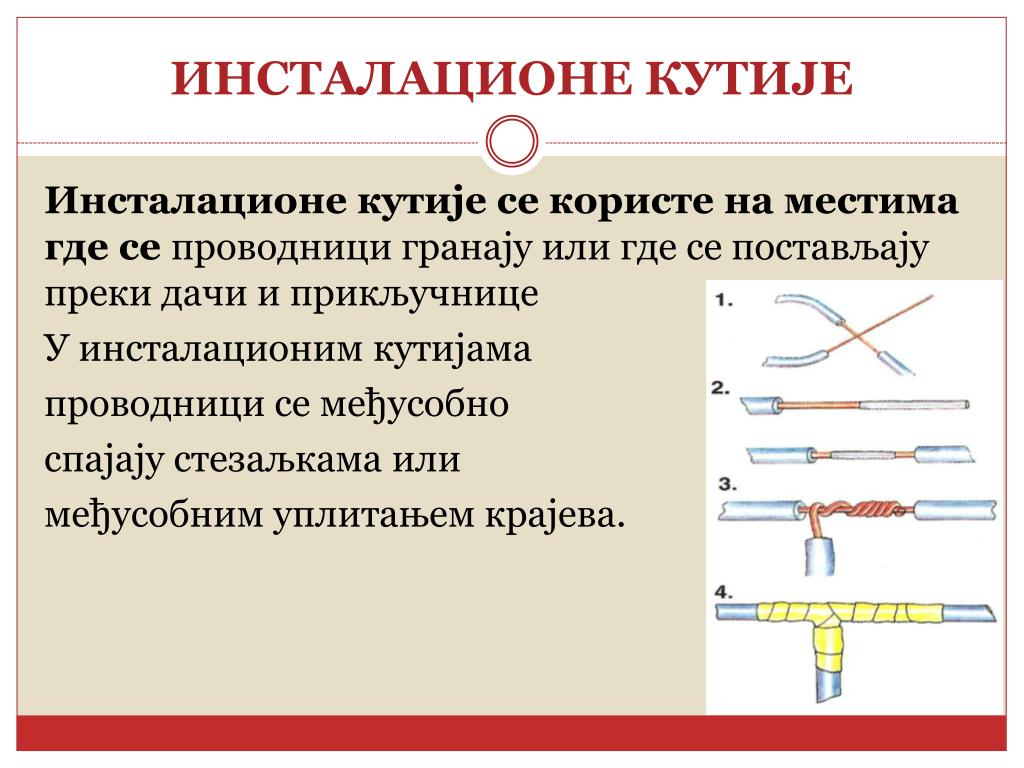 ИНСТАЛАЦИОНЕ КУТИЈЕ

Инсталационе кутије се користе на местима где се проводници гранају или где се постављају преки дачи и прикључнице

У инсталационим кутијама проводници се међусобно спајају стезаљкама или међусобним уплитањем крајева.

1.

2.

3.

4.